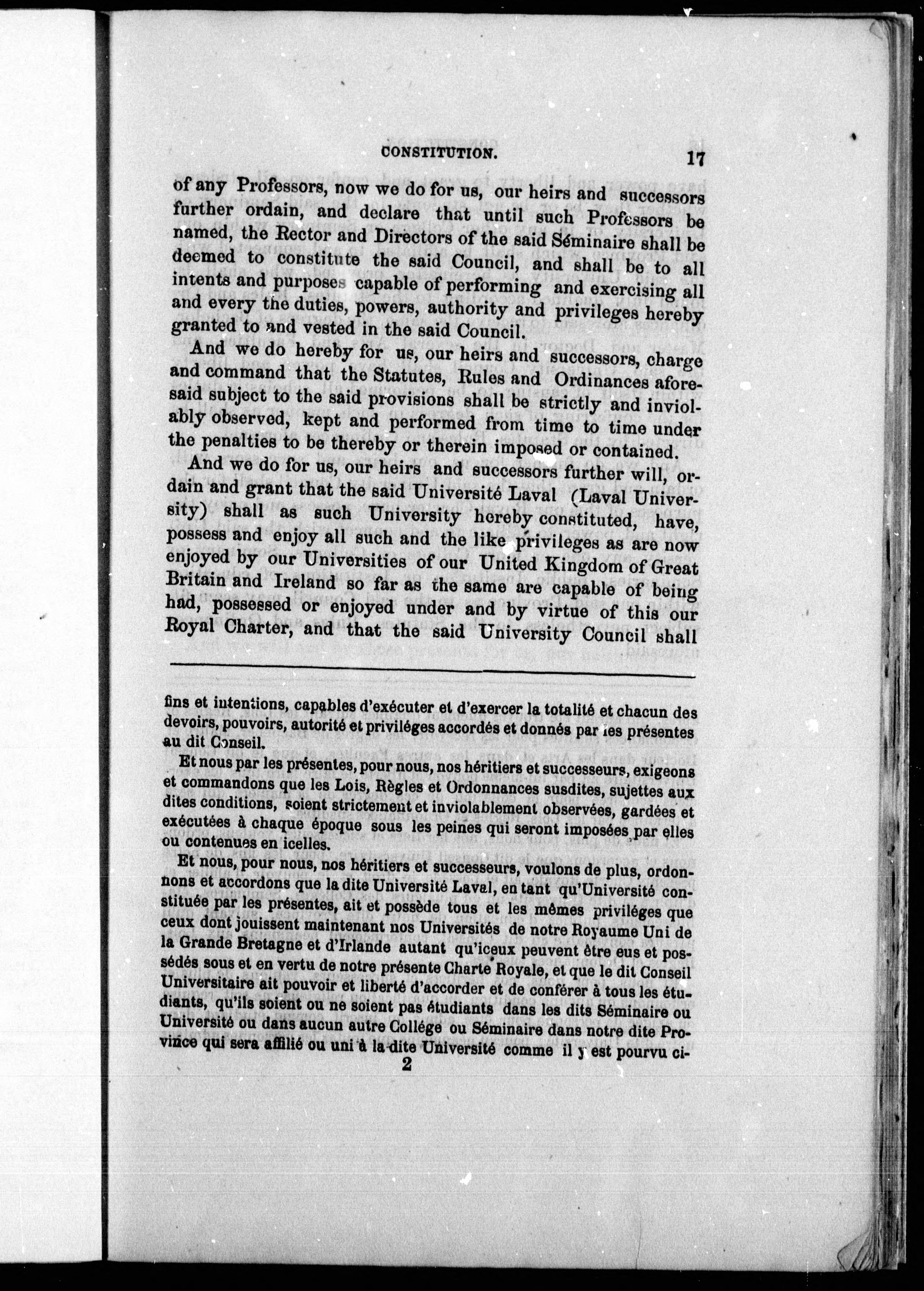 CONSTITUTION. 17

of any Professors, now we do for us, our heirs and successors further ordain, and declare that until such Professors be named, the Rector and Directors of the said Séminaire shall be deemed to constitute the said Council, and shall be to all intents and purposes capable of performing and exercising all and every the duties, powers, authority and privileges hereby granted to and vested in the said Council.

And we do hereby for us, our heirs and successors, charge and command that the Statutes, Rules and Ordinances aforesaid subject to the said provisions shall be strictly and inviolably observed, kept and performed from time to time under the penalties to be thereby or therein imposed or contained.

And we do for us, our heirs and successors further will, ordain and grant that the said Université Laval (Laval University) shall as such University hereby constituted, have, possess and enjoy all such and the like privileges as are now enjoyed by our Universities of our United Kingdom of Great Britain and Ireland so far as the same are capable of being had, possessed or enjoyed under and by virtue of this our Royal Charter, and that the said University Council shall

fins et intentions, capables d'exécuter et d'exercer la totalité et chacun des devoirs, pouvoirs, autorité et priviléges accordés et donnés par les présentes au dit Conseil.

Et nous par les présentes, pour nous, nos héritiers et successeurs, exigeons et commandons que les Lois, Règles et Ordonnances susdites, sujettes aux dites conditions, soient strictement et inviolablement observées, gardées et exécutées à chaque époque sous les peines qui seront imposées par elles ou contenues en icelles.

Et nous, pour nous, nos héritiers et successeurs, voulons de plus, ordonnons et accordons que la dite Université Laval, en tant qu'Université constituée par les présentes, ait et possède tous et les mêmes priviléges que ceux dont jouissent maintenant nos Universités de notre Royaume Uni de la Grande Bretagne et d'Irlande autant qu'iceux peuvent être eus et possédés sous et en vertu de notre présente Charte Royale, et que le dit Conseil Universitaire ait pouvoir et liberté d'accorder et de conférer à tous les étudiants, qu'ils soient ou ne soient pas étudiants dans les dits Séminaire ou Université ou dans aucun autre Collége ou Séminaire dans notre dite Province qui sera affilié ou uni à la dite Université comme il y est pourvu ci-

2